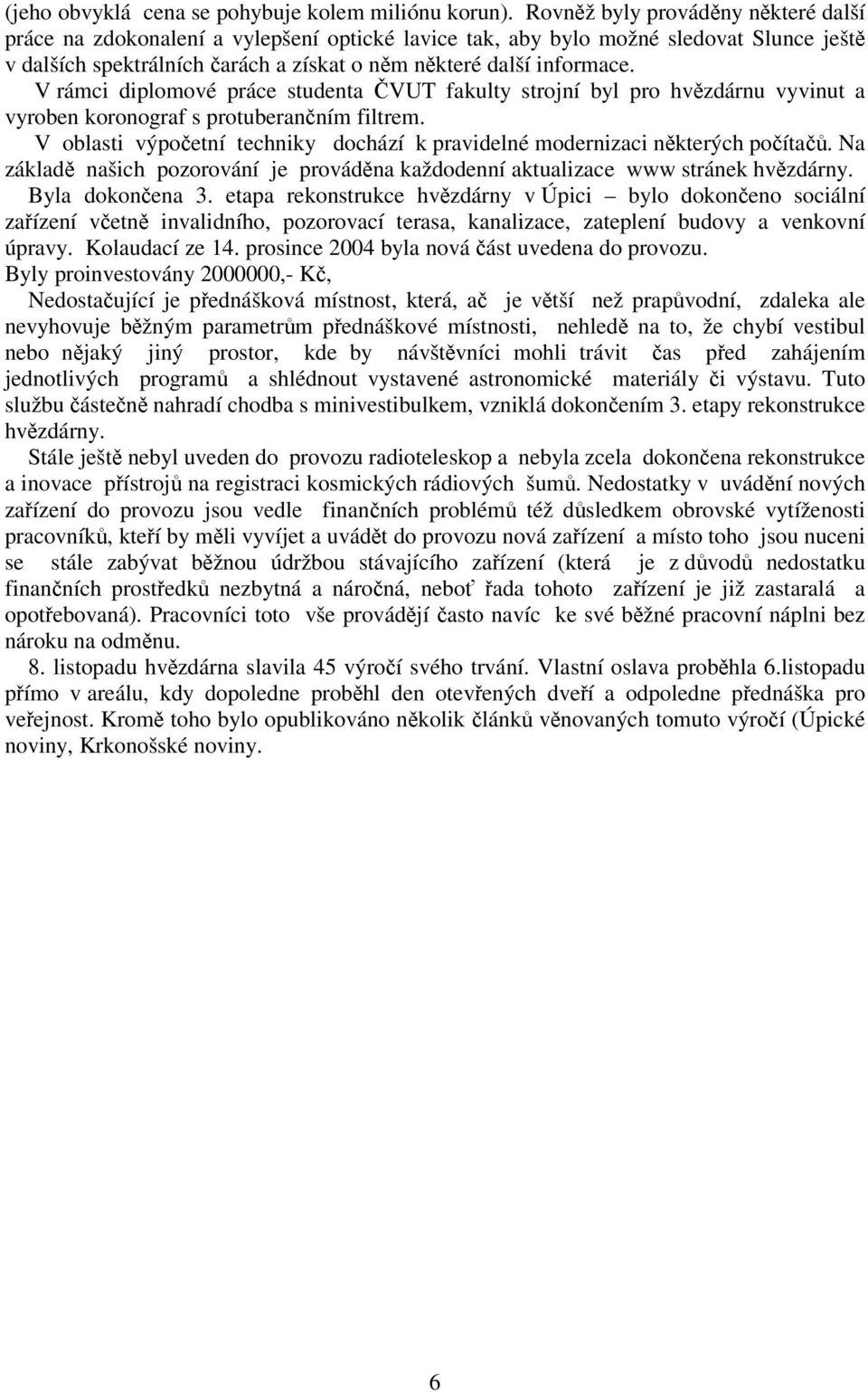 (jeho obvyklá cena se pohybuje kolem miliónu korun). Rovněž byly prováděny některé další práce na zdokonalení a vylepšení optické lavice tak, aby bylo možné sledovat Slunce ještě v dalších spektrálních čarách a získat o něm některé další informace.

V rámci diplomové práce studenta ČVUT fakulty strojní byl pro hvězdárnu vyvinut a vyroben koronograf s protuberančním filtrem.

V oblasti výpočetní techniky dochází k pravidelné modernizaci některých počítačů. Na základě našich pozorování je prováděna každodenní aktualizace www stránek hvězdárny.

Byla dokončena 3. etapa rekonstrukce hvězdárny v Úpici – bylo dokončeno sociální zařízení včetně invalidního, pozorovací terasa, kanalizace, zateplení budovy a venkovní úpravy. Kolaudací ze 14. prosince 2004 byla nová část uvedena do provozu.

Byly proinvestovány 2000000,- Kč,

Nedostačující je přednášková místnost, která, ač je větší než prapůvodní, zdaleka ale nevyhovuje běžným parametrům přednáškové místnosti, nehledě na to, že chybí vestibul nebo nějaký jiný prostor, kde by návštěvníci mohli trávit čas před zahájením jednotlivých programů a shlédnout vystavené astronomické materiály či výstavu. Tuto službu částečně nahradí chodba s minivestibulkem, vzniklá dokončením 3. etapy rekonstrukce hvězdárny.

Stále ještě nebyl uveden do provozu radioteleskop a nebyla zcela dokončena rekonstrukce a inovace přístrojů na registraci kosmických rádiových šumů. Nedostatky v uvádění nových zařízení do provozu jsou vedle finančních problémů též důsledkem obrovské vytíženosti pracovníků, kteří by měli vyvíjet a uvádět do provozu nová zařízení a místo toho jsou nuceni se stále zabývat běžnou údržbou stávajícího zařízení (která je z důvodů nedostatku finančních prostředků nezbytná a náročná, neboť řada tohoto zařízení je již zastaralá a opotřebovaná). Pracovníci toto vše provádějí často navíc ke své běžné pracovní náplni bez nároku na odměnu.

8. listopadu hvězdárna slavila 45 výročí svého trvání. Vlastní oslava proběhla 6.listopadu přímo v areálu, kdy dopoledne proběhl den otevřených dveří a odpoledne přednáška pro veřejnost. Kromě toho bylo opublikováno několik článků věnovaných tomuto výročí (Úpické noviny, Krkonošské noviny.

6